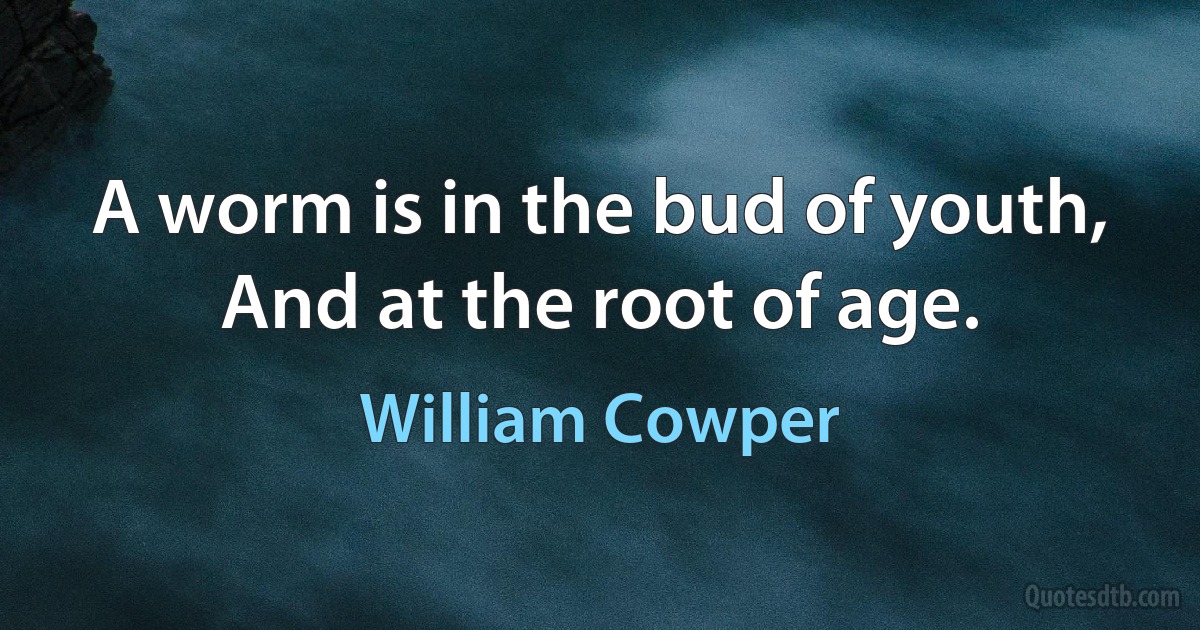 A worm is in the bud of youth,
And at the root of age.

William Cowper

Quotesdtb.com